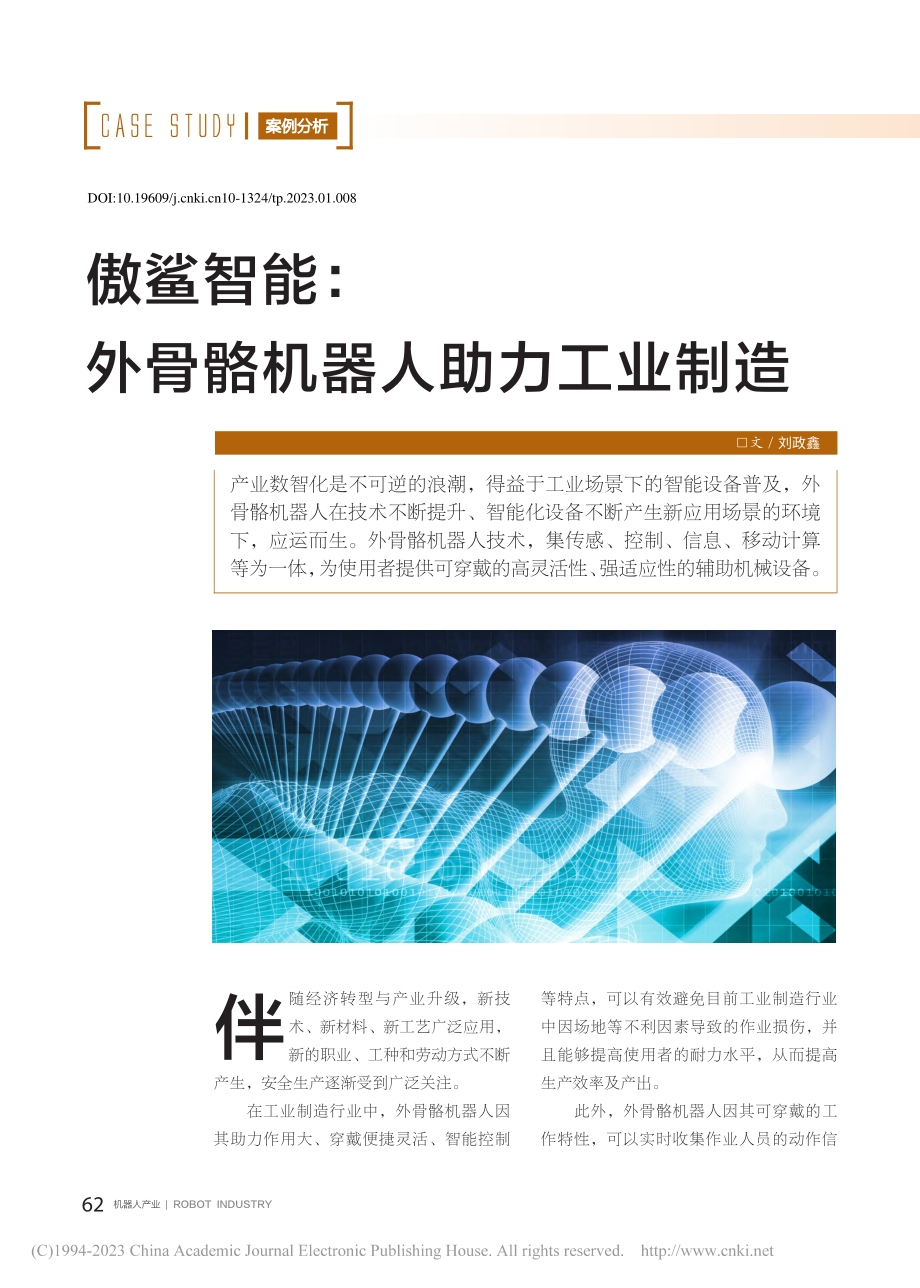 CASE STUDY 案例分析

DOI:10.19609/j.cnki.cn10-1324/tp.2023.01.008

傲鲨智能：
外骨骼机器人助力工业制造

□文 / 刘政鑫

产业数智化是不可逆的浪潮，得益于工业场景下的智能设备普及，外骨骼机器人在技术不断提升、智能化设备不断产生新应用场景的环境下，应运而生。外骨骼机器人技术，集传感、控制、信息、移动计算等为一体，为使用者提供可穿戴的高灵活性、强适应性的辅助机械设备。

伴随经济转型与产业升级，新技术、新材料、新工艺广泛应用，新的职业、工种和劳动方式不断产生，安全生产逐渐受到广泛关注。

在工业制造行业中，外骨骼机器人因其助力作用大、穿戴便捷灵活、智能控制等特点，可以有效避免目前工业制造行业中因场地等不利因素导致的作业损伤，并且能够提高使用者的耐力水平，从而提高生产效率及产出。

此外，外骨骼机器人因其可穿戴的工作特性，可以实时收集作业人员的动作信

62 机器人产业 | ROBOT INDUSTRY

(C)1994-2023 China Academic Journal Electronic Publishing House. All rights reserved. http://www.cnki.net